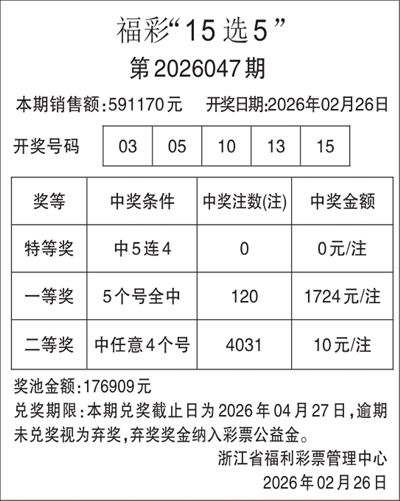 福彩“15选5”

第2026047期

本期销售额:591170元 开奖日期:2026年02月26日

开奖号码 03 05 10 13 15

| 奖等 | 中奖条件 | 中奖注数(注) | 中奖金额 |
|---|---|---|---|
| 特等奖 | 中5连4 | 0 | 0元/注 |
| 一等奖 | 5个号全中 | 120 | 1724元/注 |
| 二等奖 | 中任意4个号 | 4031 | 10元/注 |

奖池金额:176909元

兑奖期限:本期兑奖截止日为2026年04月27日,逾期未兑奖视为弃奖,弃奖奖金纳入彩票公益金。

浙江省福利彩票管理中心
2026年02月26日